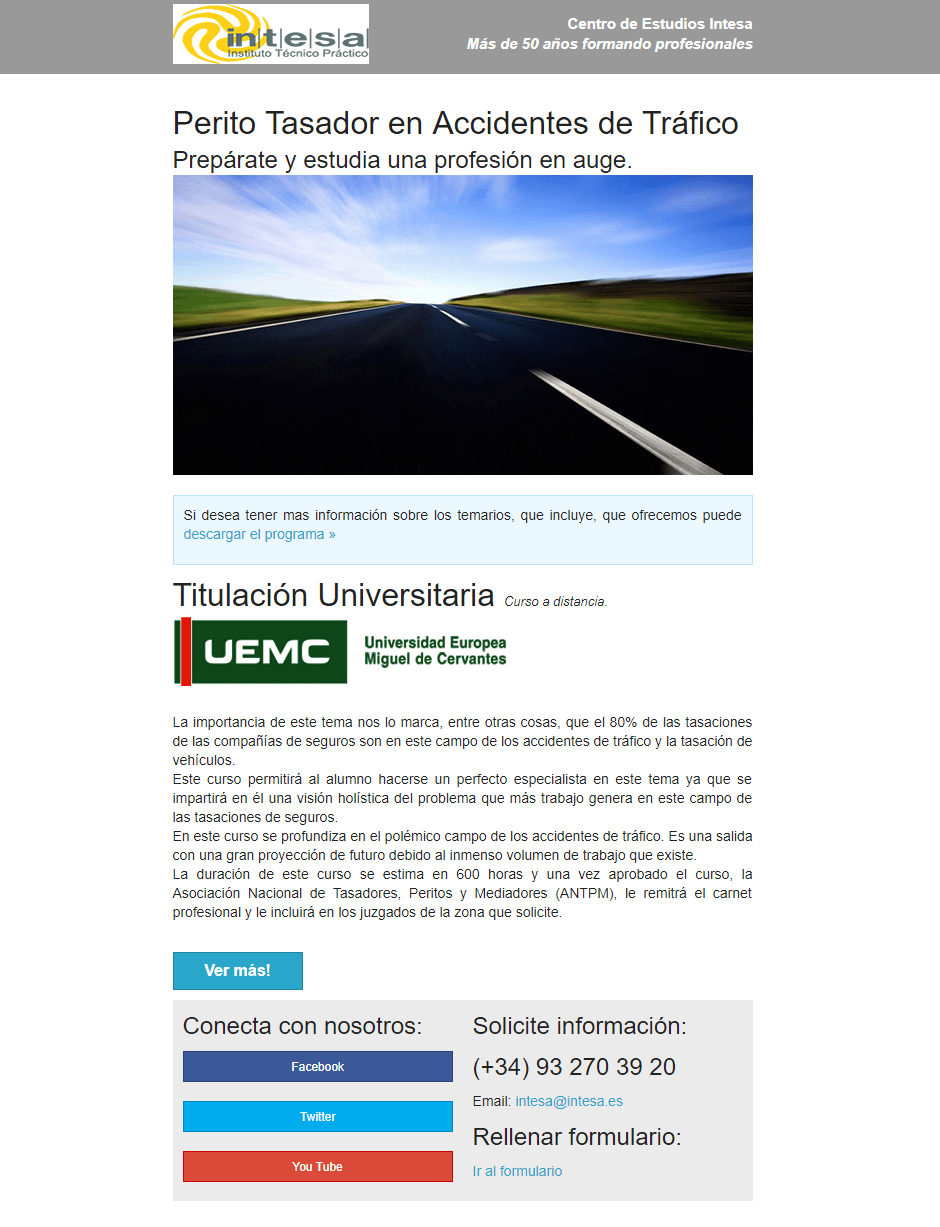 intesa
Instituto Técnico Práctico

Centro de Estudios Intesa
Más de 50 años formando profesionales

Perito Tasador en Accidentes de Tráfico
Prepárate y estudia una profesión en auge.

Si desea tener mas información sobre los temarios, que incluye, que ofrecemos puede descargar el programa »

Titulación Universitaria Curso a distancia.

UEMC Universidad Europea Miguel de Cervantes

La importancia de este tema nos lo marca, entre otras cosas, que el 80% de las tasaciones de las compañías de seguros son en este campo de los accidentes de tráfico y la tasación de vehículos.
Este curso permitirá al alumno hacerse un perfecto especialista en este tema ya que se impartirá en él una visión holística del problema que más trabajo genera en este campo de las tasaciones de seguros.
En este curso se profundiza en el polémico campo de los accidentes de tráfico. Es una salida con una gran proyección de futuro debido al inmenso volumen de trabajo que existe.
La duración de este curso se estima en 600 horas y una vez aprobado el curso, la Asociación Nacional de Tasadores, Peritos y Mediadores (ANTPM), le remitirá el carnet profesional y le incluirá en los juzgados de la zona que solicite.

Ver más!

Conecta con nosotros:
Facebook
Twitter
You Tube

Solicite información:
(+34) 93 270 39 20
Email: intesa@intesa.es
Rellenar formulario:
Ir al formulario